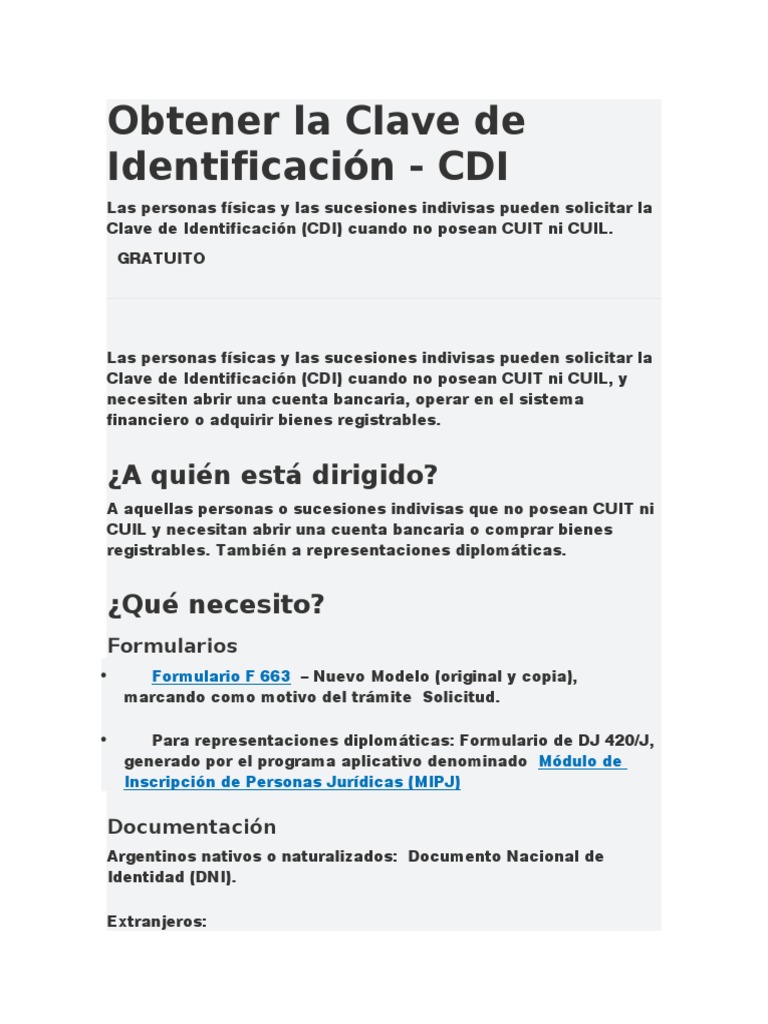 Obtener la Clave de Identificación - CDI

Las personas físicas y las sucesiones indivisas pueden solicitar la Clave de Identificación (CDI) cuando no posean CUIT ni CUIL.

GRATUITO

Las personas físicas y las sucesiones indivisas pueden solicitar la Clave de Identificación (CDI) cuando no posean CUIT ni CUIL, y necesiten abrir una cuenta bancaria, operar en el sistema financiero o adquirir bienes registrables.

¿A quién está dirigido?

A aquellas personas o sucesiones indivisas que no posean CUIT ni CUIL y necesitan abrir una cuenta bancaria o comprar bienes registrables. También a representaciones diplomáticas.

¿Qué necesito?

Formularios

• Formulario F 663 – Nuevo Modelo (original y copia), marcando como motivo del trámite Solicitud.

• Para representaciones diplomáticas: Formulario de DJ 420/J, generado por el programa aplicativo denominado Módulo de Inscripción de Personas Jurídicas (MIPJ)

Documentación

Argentinos nativos o naturalizados: Documento Nacional de Identidad (DNI).

Extranjeros: